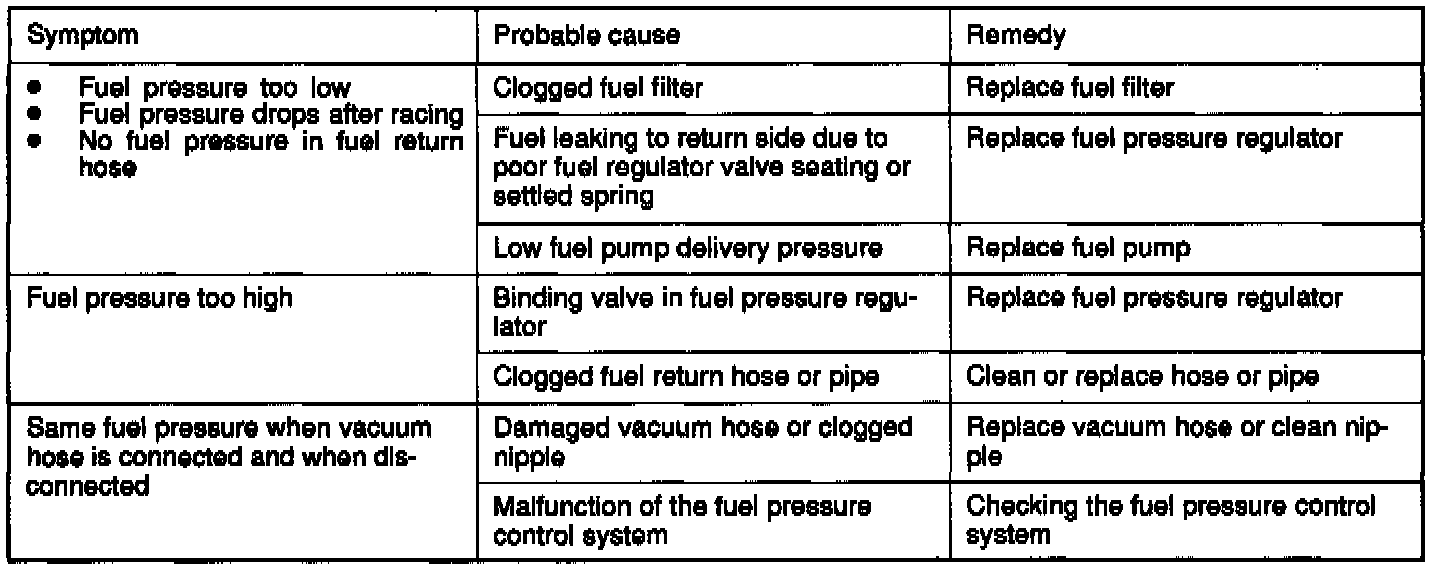 | Symptom | Probable cause | Remedy |
|---|---|---|
| • Fuel pressure too low • Fuel pressure drops after racing • No fuel pressure in fuel return hose | Clogged fuel filter | Replace fuel filter |
| | Fuel leaking to return side due to poor fuel regulator valve seating or settled spring | Replace fuel pressure regulator |
| | Low fuel pump delivery pressure | Replace fuel pump |
| Fuel pressure too high | Binding valve in fuel pressure regulator | Replace fuel pressure regulator |
| | Clogged fuel return hose or pipe | Clean or replace hose or pipe |
| Same fuel pressure when vacuum hose is connected and when disconnected | Damaged vacuum hose or clogged nipple | Replace vacuum hose or clean nipple |
| | Malfunction of the fuel pressure control system | Checking the fuel pressure control system |